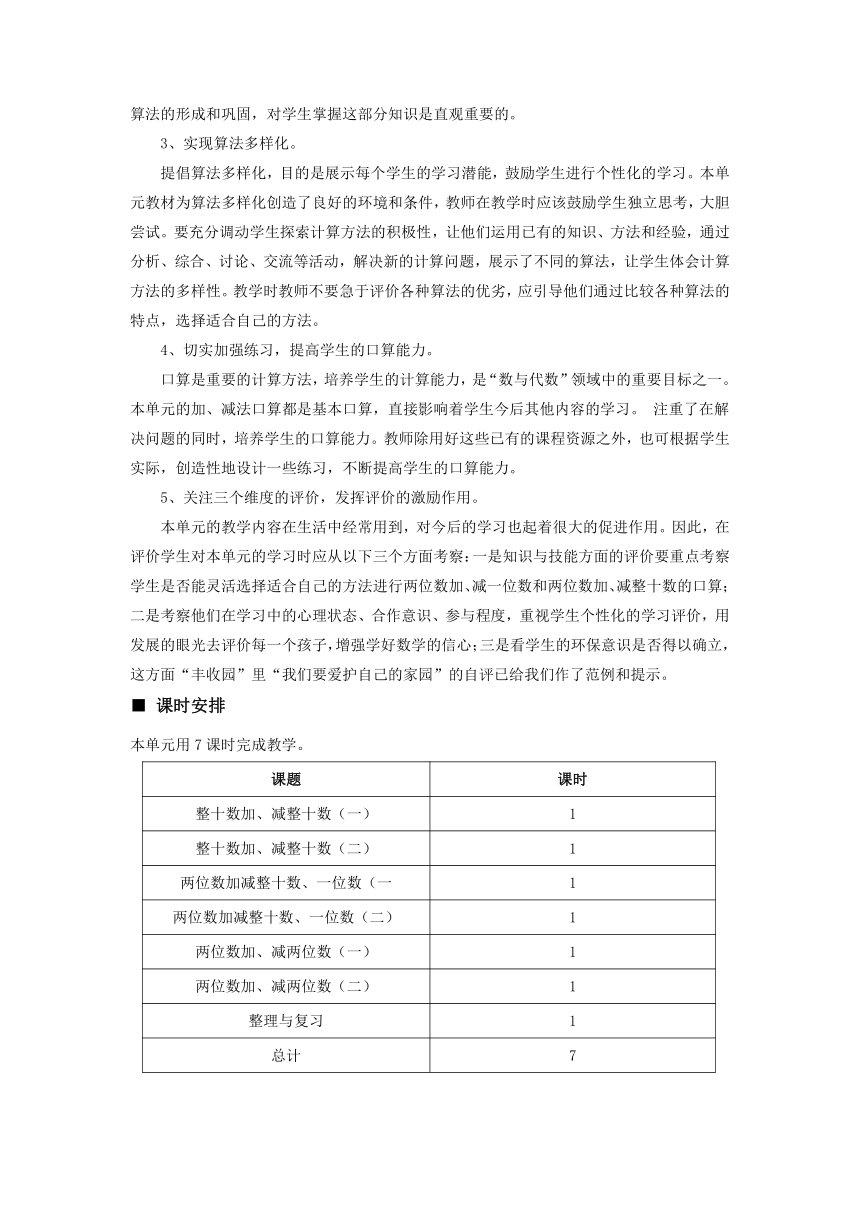 算法的形成和巩固，对学生掌握这部分知识是直观重要的。

3、实现算法多样化。

提倡算法多样化，目的是展示每个学生的学习潜能，鼓励学生进行个性化的学习。本单元教材为算法多样化创造了良好的环境和条件，教师在教学时应该鼓励学生独立思考，大胆尝试。要充分调动学生探索计算方法的积极性，让他们运用已有的知识、方法和经验，通过分析、综合、讨论、交流等活动，解决新的计算问题，展示了不同的算法，让学生体会计算方法的多样性。教学时教师不要急于评价各种算法的优劣，应引导他们通过比较各种算法的特点，选择适合自己的方法。

4、切实加强练习，提高学生的口算能力。

口算是重要的计算方法，培养学生的计算能力，是“数与代数”领域中的重要目标之一。本单元的加、减法口算都是基本口算，直接影响着学生今后其他内容的学习。 注重了在解决问题的同时，培养学生的口算能力。教师除用好这些已有的课程资源之外，也可根据学生实际，创造性地设计一些练习，不断提高学生的口算能力。

5、关注三个维度的评价，发挥评价的激励作用。

本单元的教学内容在生活中经常用到，对今后的学习也起着很大的促进作用。因此，在评价学生对本单元的学习时应从以下三个方面考察：一是知识与技能方面的评价要重点考察学生是否能灵活选择适合自己的方法进行两位数加、减一位数和两位数加、减整十数的口算；二是考察他们在学习中的心理状态、合作意识、参与程度，重视学生个性化的学习评价，用发展的眼光去评价每一个孩子，增强学好数学的信心；三是看学生的环保意识是否得以确立，这方面“丰收园”里“我们要爱护自己的家园”的自评已给我们作了范例和提示。

■ 课时安排

本单元用 7 课时完成教学。

| 课题 | 课时 |
|---|---|
| 整十数加、减整十数（一） | 1 |
| 整十数加、减整十数（二） | 1 |
| 两位数加减整十数、一位数（一 | 1 |
| 两位数加减整十数、一位数（二） | 1 |
| 两位数加、减两位数（一） | 1 |
| 两位数加、减两位数（二） | 1 |
| 整理与复习 | 1 |
| 总计 | 7 |